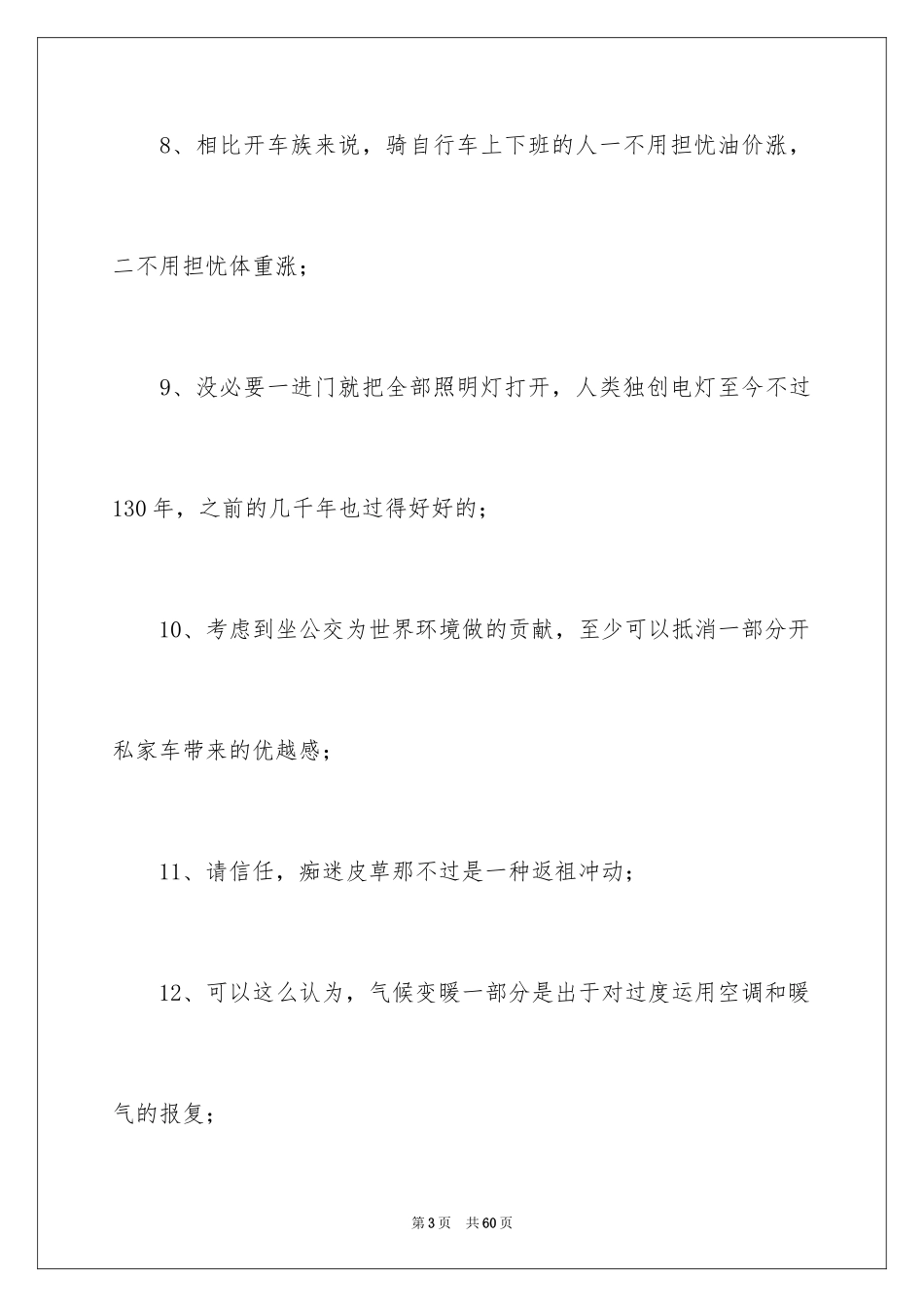 8、相比开车族来说，骑自行车上下班的人一不用担忧油价涨，二不用担忧体重涨；

9、没必要一进门就把全部照明灯打开，人类独创电灯至今不过130年，之前的几千年也过得好好的；

10、考虑到坐公交为世界环境做的贡献，至少可以抵消一部分开私家车带来的优越感；

11、请信任，痴迷皮草那不过是一种返祖冲动；

12、可以这么认为，气候变暖一部分是出于对过度运用空调和暖气的报复；

第3页 共60页